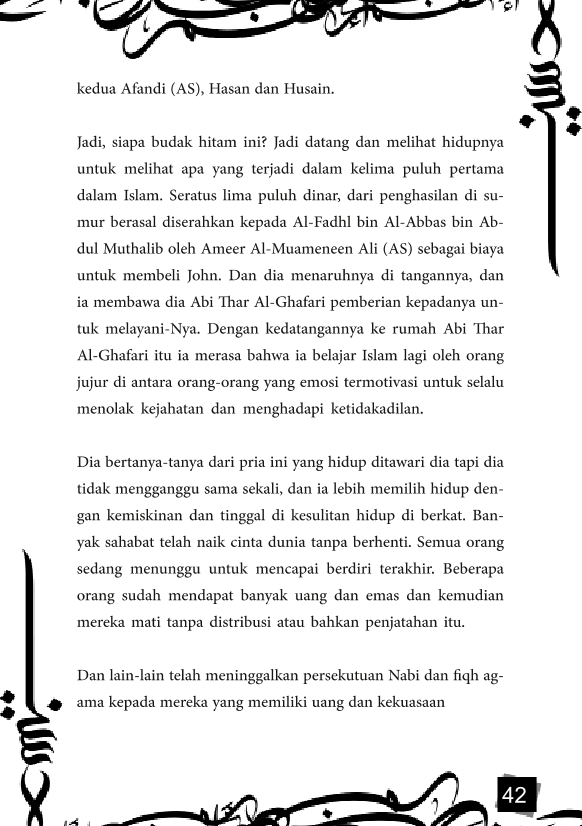 kedua Afandi (AS), Hasan dan Husain.

Jadi, siapa budak hitam ini? Jadi datang dan melihat hidupnya untuk melihat apa yang terjadi dalam kelima puluh pertama dalam Islam. Seratus lima puluh dinar, dari penghasilan di sumur berasal diserahkan kepada Al-Fadhl bin Al-Abbas bin Abdul Muthalib oleh Ameer Al-Muameneen Ali (AS) sebagai biaya untuk membeli John. Dan dia menaruhnya di tangannya, dan ia membawa dia Abi Thar Al-Ghafari pemberian kepadanya untuk melayani-Nya. Dengan kedatangannya ke rumah Abi Thar Al-Ghafari itu ia merasa bahwa ia belajar Islam lagi oleh orang jujur di antara orang-orang yang emosi termotivasi untuk selalu menolak kejahatan dan menghadapi ketidakadilan.

Dia bertanya-tanya dari pria ini yang hidup ditawari dia tapi dia tidak mengganggu sama sekali, dan ia lebih memilih hidup dengan kemiskinan dan tinggal di kesulitan hidup di berkat. Banyak sahabat telah naik cinta dunia tanpa berhenti. Semua orang sedang menunggu untuk mencapai berdiri terakhir. Beberapa orang sudah mendapat banyak uang dan emas dan kemudian mereka mati tanpa distribusi atau bahkan penjatahan itu.

Dan lain-lain telah meninggalkan persekutuan Nabi dan fiqh agama kepada mereka yang memiliki uang dan kekuasaan

42